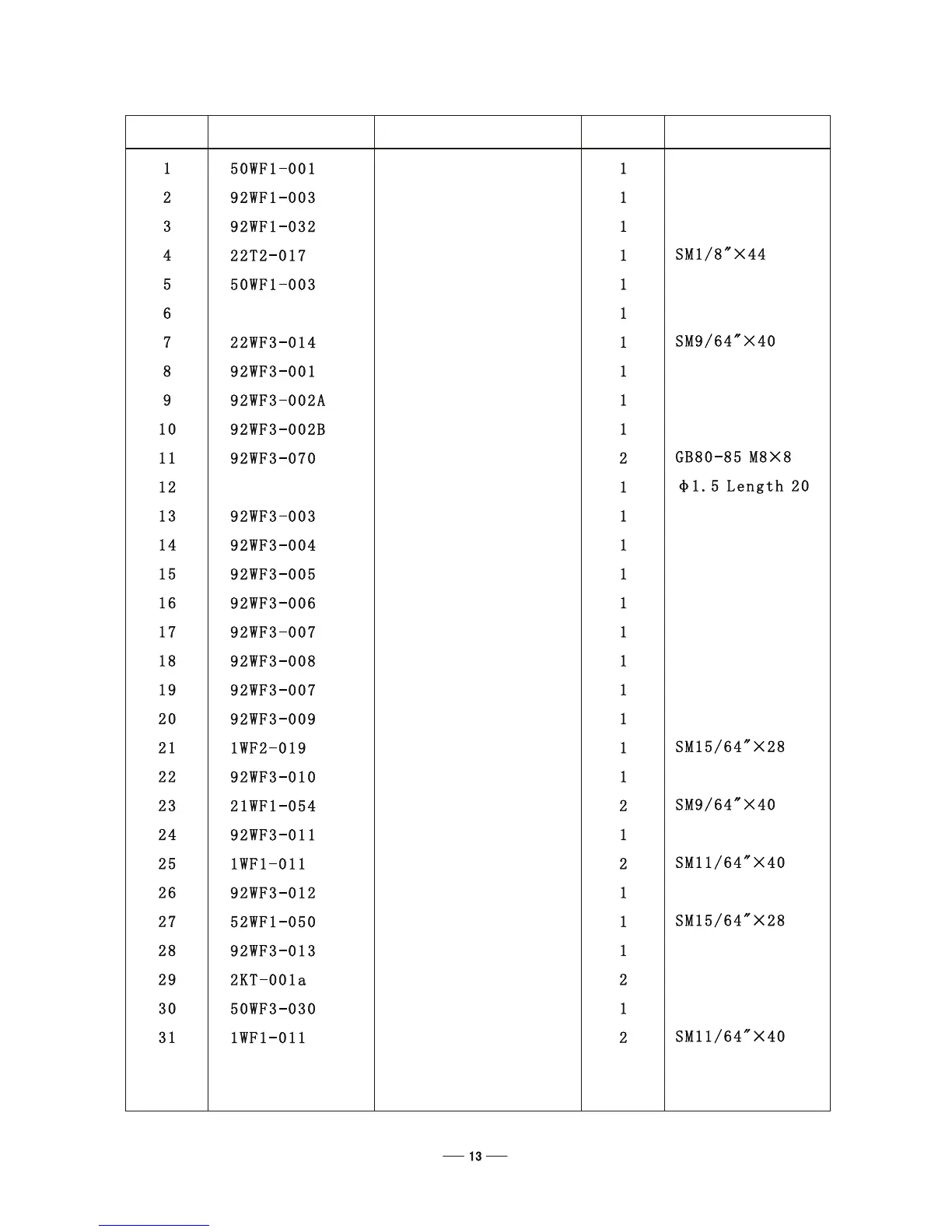 | | | | | |
|---|---|---|---|---|
| 1 | 50WF1-001 | | 1 | |
| 2 | 92WF1-003 | | 1 | |
| 3 | 92WF1-032 | | 1 | |
| 4 | 22T2-017 | | 1 | SM1/8″×44 |
| 5 | 50WF1-003 | | 1 | |
| 6 | | | 1 | |
| 7 | 22WF3-014 | | 1 | SM9/64″×40 |
| 8 | 92WF3-001 | | 1 | |
| 9 | 92WF3-002A | | 1 | |
| 10 | 92WF3-002B | | 1 | |
| 11 | 92WF3-070 | | 2 | GB80-85 M8×8 |
| 12 | | | 1 | Φ1.5 Length 20 |
| 13 | 92WF3-003 | | 1 | |
| 14 | 92WF3-004 | | 1 | |
| 15 | 92WF3-005 | | 1 | |
| 16 | 92WF3-006 | | 1 | |
| 17 | 92WF3-007 | | 1 | |
| 18 | 92WF3-008 | | 1 | |
| 19 | 92WF3-007 | | 1 | |
| 20 | 92WF3-009 | | 1 | |
| 21 | 1WF2-019 | | 1 | SM15/64″×28 |
| 22 | 92WF3-010 | | 1 | |
| 23 | 21WF1-054 | | 2 | SM9/64″×40 |
| 24 | 92WF3-011 | | 1 | |
| 25 | 1WF1-011 | | 2 | SM11/64″×40 |
| 26 | 92WF3-012 | | 1 | |
| 27 | 52WF1-050 | | 1 | SM15/64″×28 |
| 28 | 92WF3-013 | | 1 | |
| 29 | 2KT-001a | | 2 | |
| 30 | 50WF3-030 | | 1 | |
| 31 | 1WF1-011 | | 2 | SM11/64″×40 |

— 13 —